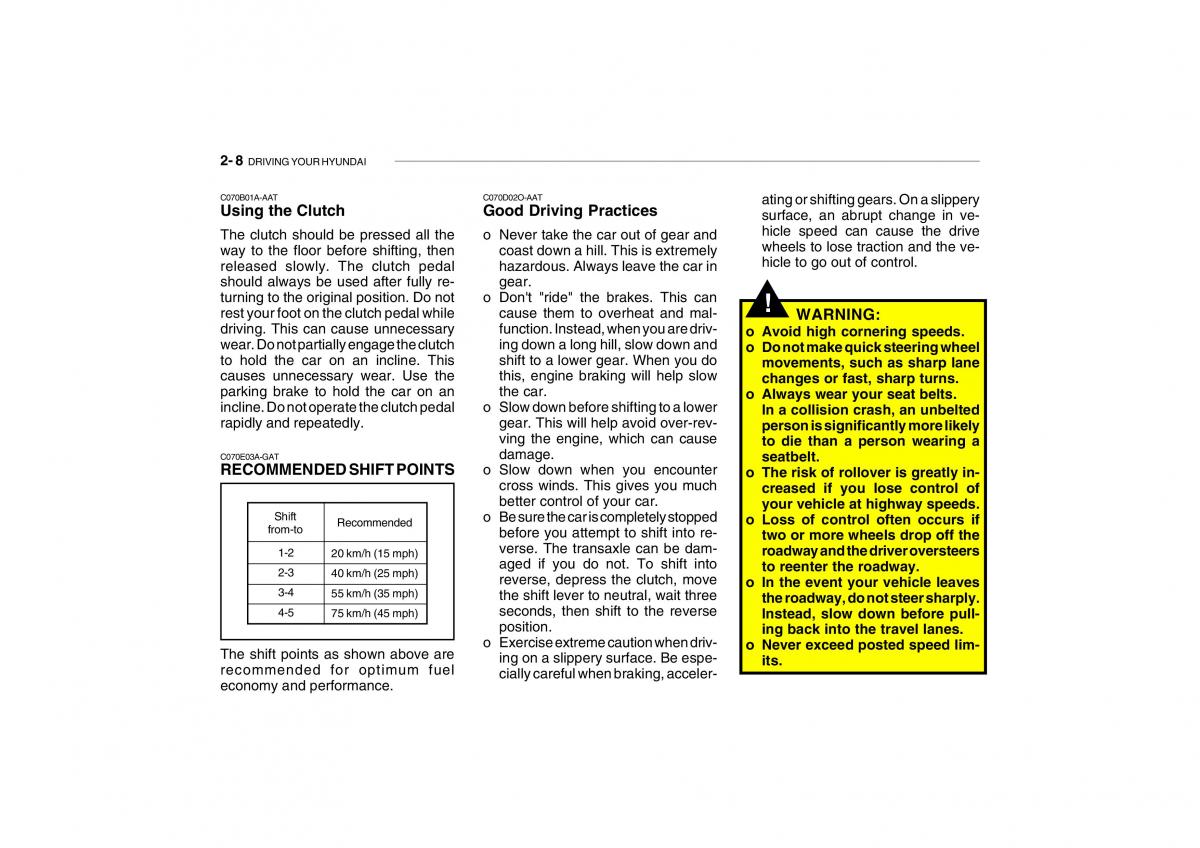 2- 8 DRIVING YOUR HYUNDAI

C070B01A-AAT
Using the Clutch

The clutch should be pressed all the way to the floor before shifting, then released slowly. The clutch pedal should always be used after fully returning to the original position. Do not rest your foot on the clutch pedal while driving. This can cause unnecessary wear. Do not partially engage the clutch to hold the car on an incline. This causes unnecessary wear. Use the parking brake to hold the car on an incline. Do not operate the clutch pedal rapidly and repeatedly.

C070E03A-GAT
RECOMMENDED SHIFT POINTS

| Shift from-to | Recommended |
|---|---|
| 1-2 | 20 km/h (15 mph) |
| 2-3 | 40 km/h (25 mph) |
| 3-4 | 55 km/h (35 mph) |
| 4-5 | 75 km/h (45 mph) |

The shift points as shown above are recommended for optimum fuel economy and performance.

C070D02O-AAT
Good Driving Practices

o Never take the car out of gear and coast down a hill. This is extremely hazardous. Always leave the car in gear.
o Don't "ride" the brakes. This can cause them to overheat and malfunction. Instead, when you are driving down a long hill, slow down and shift to a lower gear. When you do this, engine braking will help slow the car.
o Slow down before shifting to a lower gear. This will help avoid over-revving the engine, which can cause damage.
o Slow down when you encounter cross winds. This gives you much better control of your car.
o Be sure the car is completely stopped before you attempt to shift into reverse. The transaxle can be damaged if you do not. To shift into reverse, depress the clutch, move the shift lever to neutral, wait three seconds, then shift to the reverse position.
o Exercise extreme caution when driving on a slippery surface. Be especially careful when braking, accelerating or shifting gears. On a slippery surface, an abrupt change in vehicle speed can cause the drive wheels to lose traction and the vehicle to go out of control.

!
WARNING:
o Avoid high cornering speeds.
o Do not make quick steering wheel movements, such as sharp lane changes or fast, sharp turns.
o Always wear your seat belts. In a collision crash, an unbelted person is significantly more likely to die than a person wearing a seatbelt.
o The risk of rollover is greatly increased if you lose control of your vehicle at highway speeds.
o Loss of control often occurs if two or more wheels drop off the roadway and the driver oversteers to reenter the roadway.
o In the event your vehicle leaves the roadway, do not steer sharply. Instead, slow down before pulling back into the travel lanes.
o Never exceed posted speed limits.